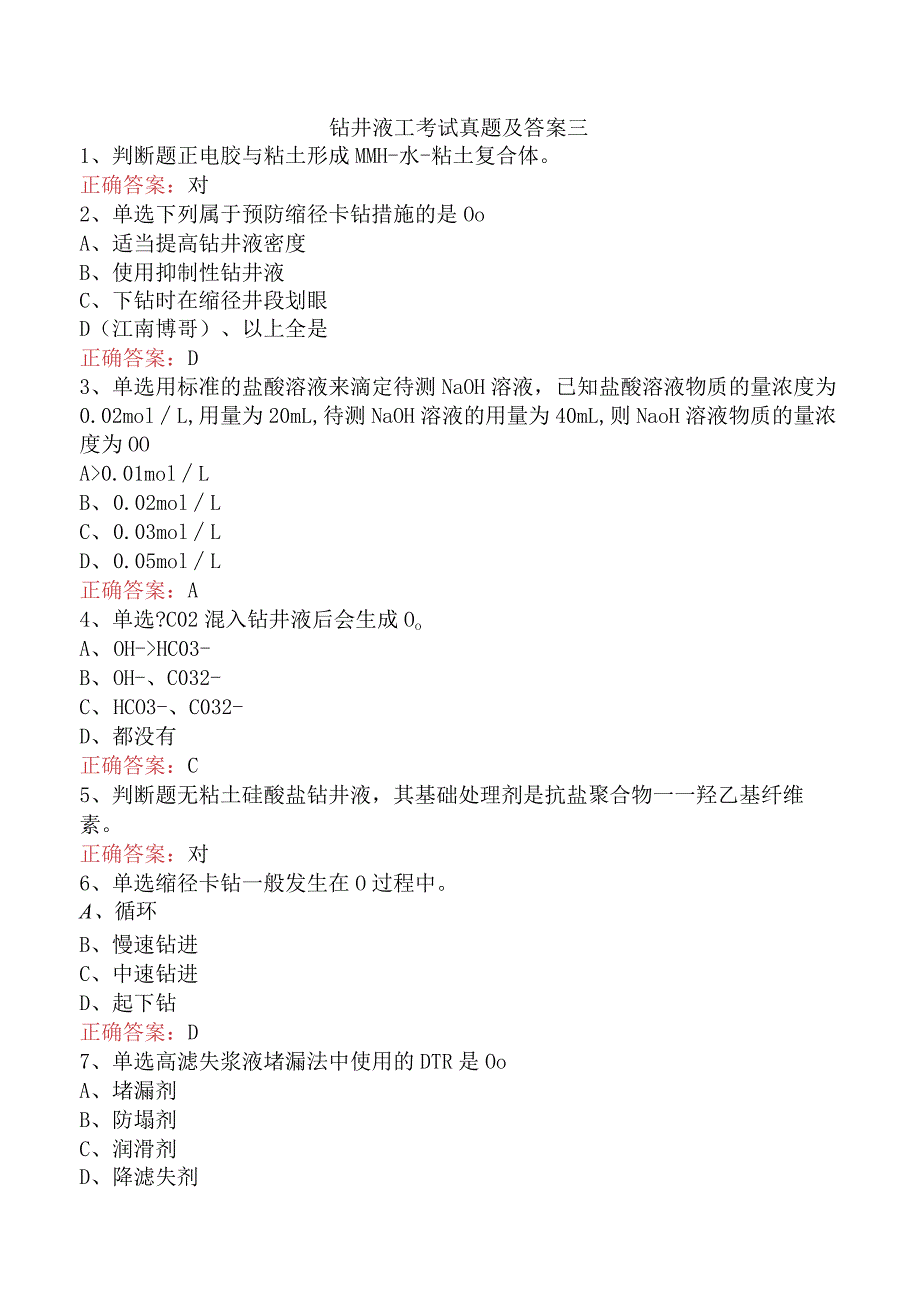 钻井液工考试真题及答案三

1、判断题正电胶与粘土形成MMH-水-粘土复合体。
正确答案：对

2、单选下列属于预防缩径卡钻措施的是Oo
A、适当提高钻井液密度
B、使用抑制性钻井液
C、下钻时在缩径井段划眼
D（江南博哥）、以上全是
正确答案：D

3、单选用标准的盐酸溶液来滴定待测NaOH溶液，已知盐酸溶液物质的量浓度为0.02mol／L,用量为20mL,待测NaOH溶液的用量为40mL,则NaoH溶液物质的量浓度为OO
A>0.01mol／L
B、0.02mol／L
C、0.03mol／L
D、0.05mol／L
正确答案：A

4、单选?CO2混入钻井液后会生成O。
A、OH->HCO3-
B、OH-、CO32-
C、HCO3-、CO32-
D、都没有
正确答案：C

5、判断题无粘土硅酸盐钻井液，其基础处理剂是抗盐聚合物一一羟乙基纤维素。
正确答案：对

6、单选缩径卡钻一般发生在O过程中。
A、循环
B、慢速钻进
C、中速钻进
D、起下钻
正确答案：D

7、单选高滤失浆液堵漏法中使用的DTR是Oo
A、堵漏剂
B、防塌剂
C、润滑剂
D、降滤失剂